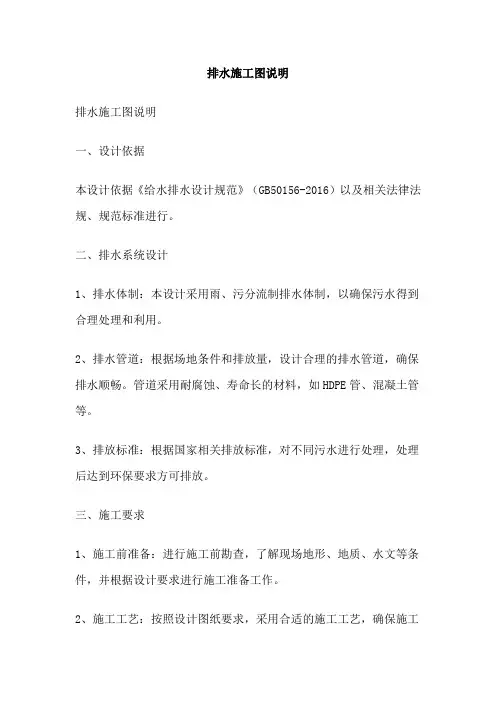 排水施工图说明

排水施工图说明

一、设计依据

本设计依据《给水排水设计规范》（GB50156-2016）以及相关法律法规、规范标准进行。

二、排水系统设计

1、排水体制：本设计采用雨、污分流制排水体制，以确保污水得到合理处理和利用。

2、排水管道：根据场地条件和排放量，设计合理的排水管道，确保排水顺畅。管道采用耐腐蚀、寿命长的材料，如HDPE管、混凝土管等。

3、排放标准：根据国家相关排放标准，对不同污水进行处理，处理后达到环保要求方可排放。

三、施工要求

1、施工前准备：进行施工前勘查，了解现场地形、地质、水文等条件，并根据设计要求进行施工准备工作。

2、施工工艺：按照设计图纸要求，采用合适的施工工艺，确保施工